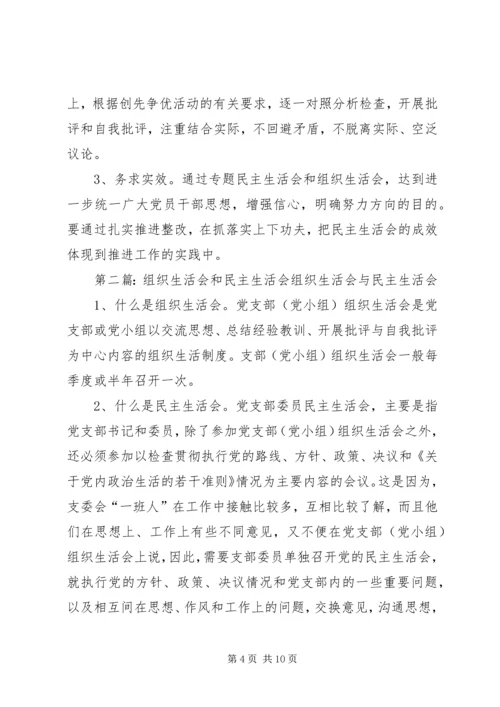 上，根据创先争优活动的有关要求，逐一对照分析检查，开展批评和自我批评，注重结合实际，不回避矛盾，不脱离实际、空泛议论。

3、务求实效。通过专题民主生活会和组织生活会，达到进一步统一广大党员干部思想，增强信心，明确努力方向的目的。要通过扎实推进整改，在抓落实上下功夫，把民主生活会的成效体现到推进工作的实践中。

第二篇：组织生活会和民主生活会组织生活会与民主生活会

1、什么是组织生活会。党支部（党小组）组织生活会是党支部或党小组以交流思想、总结经验教训、开展批评与自我批评为中心内容的组织生活制度。支部（党小组）组织生活会一般每季度或半年召开一次。

2、什么是民主生活会。党支部委员民主生活会，主要是指党支部书记和委员，除了参加党支部（党小组）组织生活会之外，还必须参加以检查贯彻执行党的路线、方针、政策、决议和《关于党内政治生活的若干准则》情况为主要内容的会议。这是因为，支委会“一班人”在工作中接触比较多，互相比较了解，而且他们在思想上、工作上有些不同意见，又不便在党支部（党小组）组织生活会上说，因此，需要支部委员单独召开党的民主生活会，就执行党的方针、政策、决议情况和党支部内的一些重要问题，以及相互间在思想、作风和工作上的问题，交换意见，沟通思想，

第 4 页 共 10 页